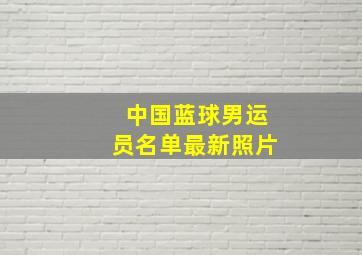 中国蓝球男运员名单最新照片